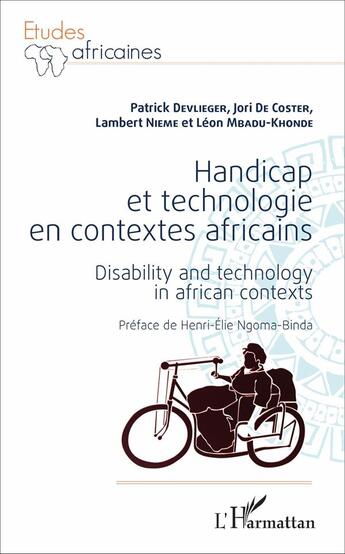 Etudes africaines

Patrick Devlieger, Jori De Coster, Lambert Nieme et Léon Mbadu-Khonde

Handicap et technologie en contextes africains

Disability and technology in african contexts

Préface de Henri-Élie Ngoma-Binda

L'Harmattan